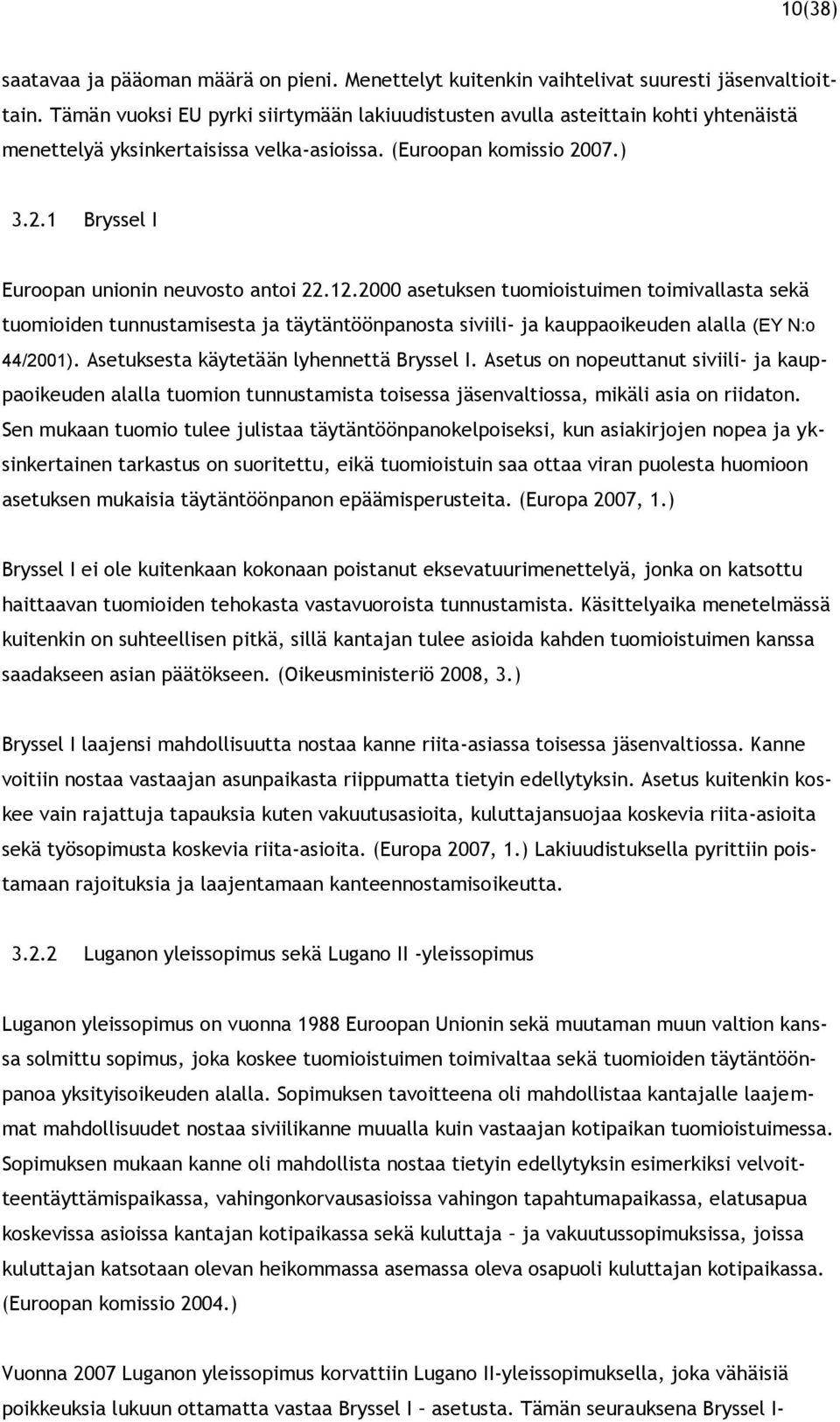 10(38)

saatavaa ja pääoman määrä on pieni. Menettelyt kuitenkin vaihtelivat suuresti jäsenvaltioittain. Tämän vuoksi EU pyrki siirtymään lakiuudistusten avulla asteittain kohti yhtenäistä menettelyä yksinkertaisissa velka-asioissa. (Euroopan komissio 2007.)

3.2.1 Bryssel I

Euroopan unionin neuvosto antoi 22.12.2000 asetuksen tuomioistuimen toimivallasta sekä tuomioiden tunnustamisesta ja täytäntöönpanosta siviili- ja kauppaoikeuden alalla (EY N:o 44/2001). Asetuksesta käytetään lyhennettä Bryssel I. Asetus on nopeuttanut siviili- ja kauppaoikeuden alalla tuomion tunnustamista toisessa jäsenvaltiossa, mikäli asia on riidaton. Sen mukaan tuomio tulee julistaa täytäntöönpanokelpoiseksi, kun asiakirjojen nopea ja yksinkertainen tarkastus on suoritettu, eikä tuomioistuin saa ottaa viran puolesta huomioon asetuksen mukaisia täytäntöönpanon epäämisperusteita. (Europa 2007, 1.)

Bryssel I ei ole kuitenkaan kokonaan poistanut eksevatuurimenettelyä, jonka on katsottu haittaavan tuomioiden tehokasta vastavuoroista tunnustamista. Käsittelyaika menetelmässä kuitenkin on suhteellisen pitkä, sillä kantajan tulee asioida kahden tuomioistuimen kanssa saadakseen asian päätökseen. (Oikeusministeriö 2008, 3.)

Bryssel I laajensi mahdollisuutta nostaa kanne riita-asiassa toisessa jäsenvaltiossa. Kanne voitiin nostaa vastaajan asunpaikasta riippumatta tietyin edellytyksin. Asetus kuitenkin koskee vain rajattuja tapauksia kuten vakuutusasioita, kuluttajansuojaa koskevia riita-asioita sekä työsopimusta koskevia riita-asioita. (Europa 2007, 1.) Lakiuudistuksella pyrittiin poistamaan rajoituksia ja laajentamaan kanteennostamisoikeutta.

3.2.2 Luganon yleissopimus sekä Lugano II -yleissopimus

Luganon yleissopimus on vuonna 1988 Euroopan Unionin sekä muutaman muun valtion kanssa solmittu sopimus, joka koskee tuomioistuimen toimivaltaa sekä tuomioiden täytäntöönpanoa yksityisoikeuden alalla. Sopimuksen tavoitteena oli mahdollistaa kantajalle laajemmat mahdollisuudet nostaa siviilikanne muualla kuin vastaajan kotipaikan tuomioistuimessa. Sopimuksen mukaan kanne oli mahdollista nostaa tietyin edellytyksin esimerkiksi velvoitteentäyttämispaikassa, vahingonkorvausasioissa vahingon tapahtumapaikassa, elatusapua koskevissa asioissa kantajan kotipaikassa sekä kuluttaja – ja vakuutussopimuksissa, joissa kuluttajan katsotaan olevan heikommassa asemassa oleva osapuoli kuluttajan kotipaikassa. (Euroopan komissio 2004.)

Vuonna 2007 Luganon yleissopimus korvattiin Lugano II-yleissopimuksella, joka vähäisiä poikkeuksia lukuun ottamatta vastaa Bryssel I – asetusta. Tämän seurauksena Bryssel I-